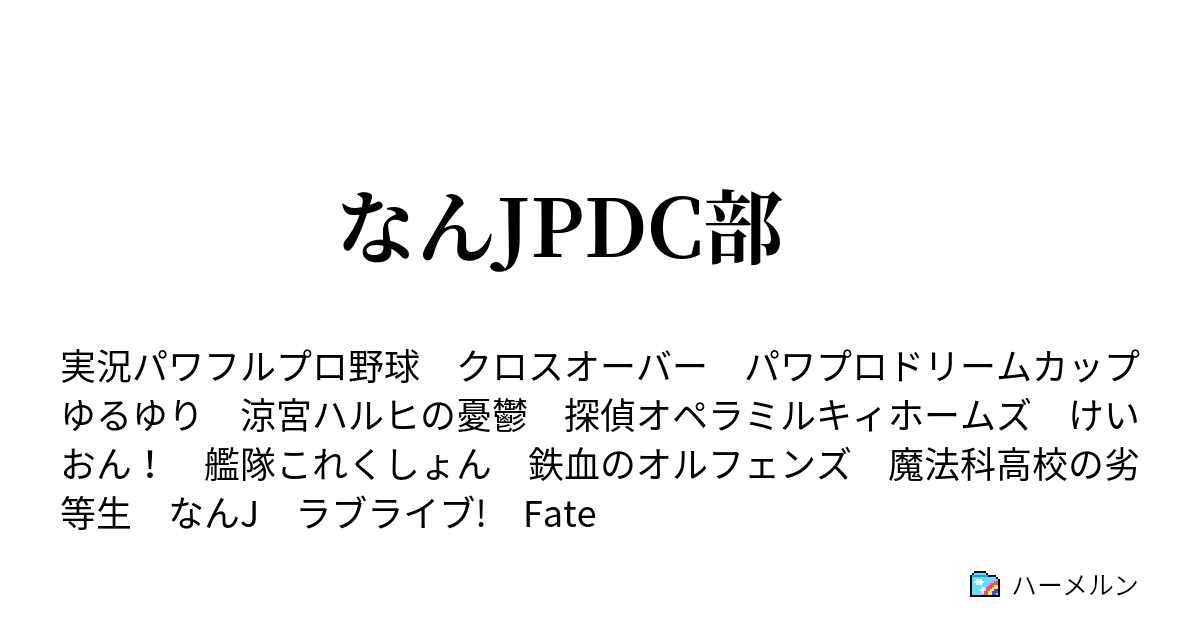 なんJPDC部

実況パワフルプロ野球　クロスオーバー　パワプロドリームカップ　ゆるゆり　涼宮ハルヒの憂鬱　探偵オペラミルキィホームズ　けいおん！　艦隊これくしょん　鉄血のオルフェンズ　魔法科高校の劣等生　なんJ　ラブライブ!　Fate

ハーメルン